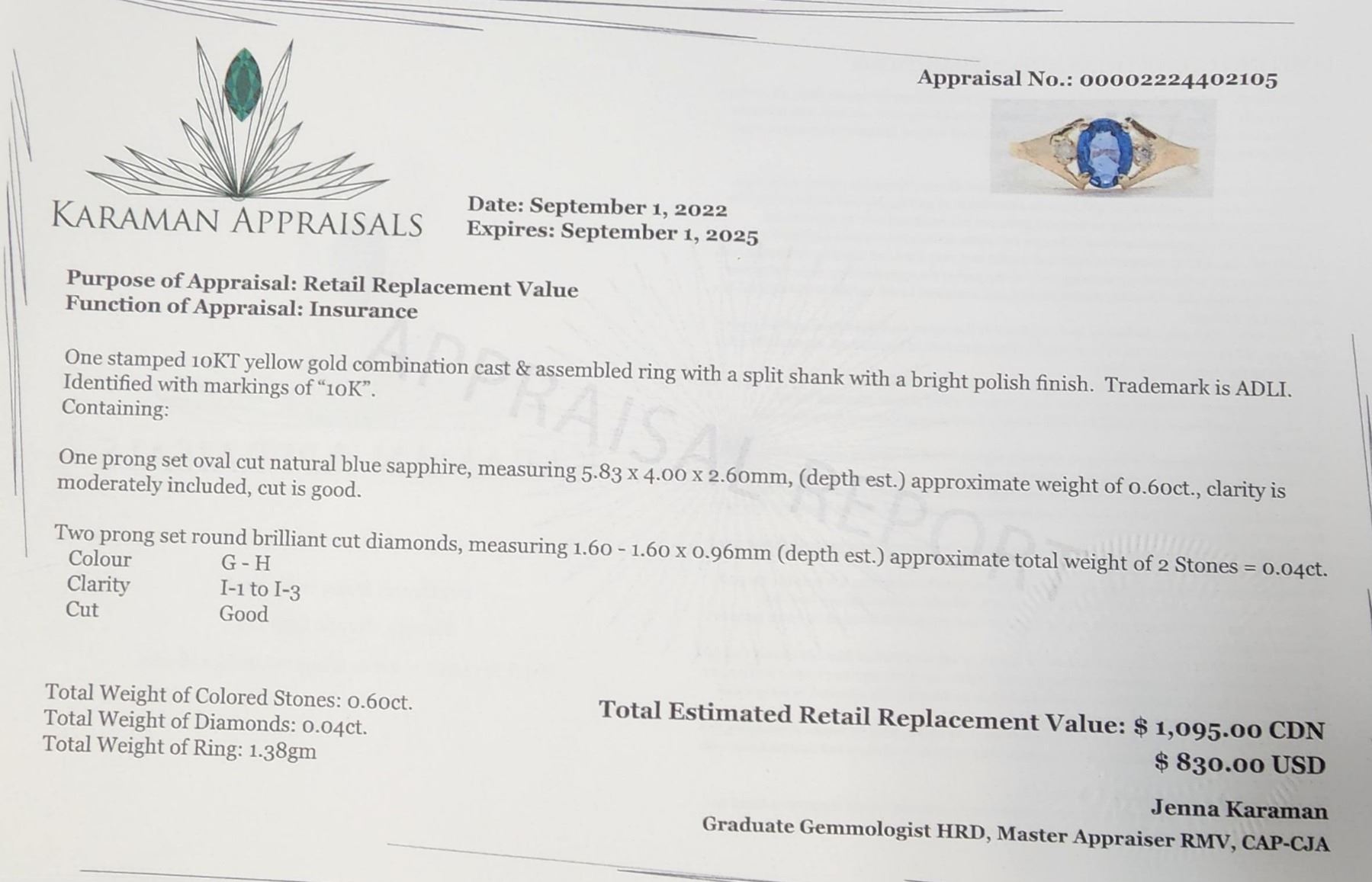 Appraisal No.: 00002224402105

KARAMAN APPRAISALS

Date: September 1, 2022
Expires: September 1, 2025

Purpose of Appraisal: Retail Replacement Value
Function of Appraisal: Insurance

One stamped 10KT yellow gold combination cast & assembled ring with a split shank with a bright polish finish. Trademark is ADLI. Identified with markings of "10K".
Containing:

One prong set oval cut natural blue sapphire, measuring 5.83 x 4.00 x 2.60mm, (depth est.) approximate weight of 0.60ct., clarity is moderately included, cut is good.

Two prong set round brilliant cut diamonds, measuring 1.60 - 1.60 x 0.96mm (depth est.) approximate total weight of 2 Stones = 0.04ct.
Colour G - H
Clarity I-1 to I-3
Cut Good

Total Weight of Colored Stones: 0.60ct.
Total Weight of Diamonds: 0.04ct.
Total Weight of Ring: 1.38gm

Total Estimated Retail Replacement Value: $ 1,095.00 CDN
$ 830.00 USD

Jenna Karaman
Graduate Gemmologist HRD, Master Appraiser RMV, CAP-CJA

APPRAISAL REPORT